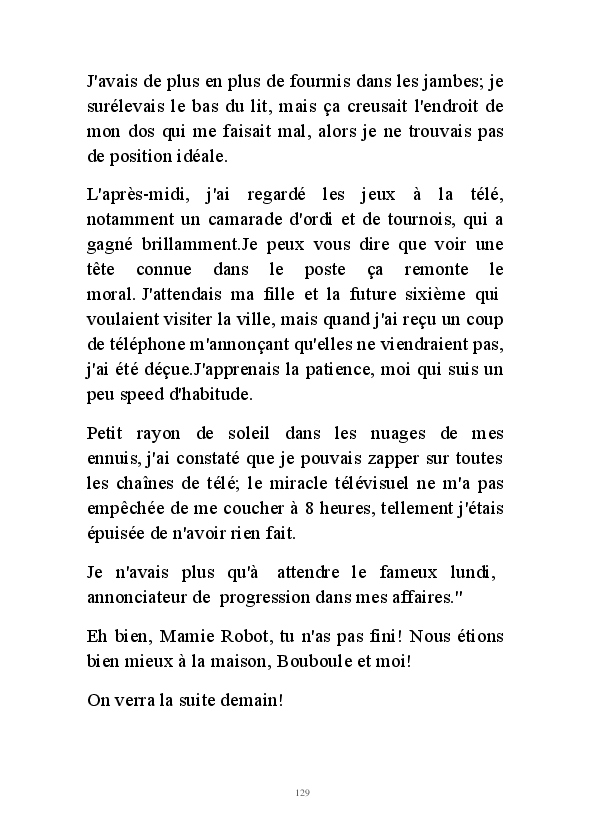 J'avais de plus en plus de fourmis dans les jambes; je surélevais le bas du lit, mais ça creusait l'endroit de mon dos qui me faisait mal, alors je ne trouvais pas de position idéale.

L'après-midi, j'ai regardé les jeux à la télé, notamment un camarade d'ordi et de tournois, qui a gagné brillamment.Je peux vous dire que voir une tête connue dans le poste ça remonte le moral. J'attendais ma fille et la future sixième qui voulaient visiter la ville, mais quand j'ai reçu un coup de téléphone m'annonçant qu'elles ne viendraient pas, j'ai été déçue.J'apprenais la patience, moi qui suis un peu speed d'habitude.

Petit rayon de soleil dans les nuages de mes ennuis, j'ai constaté que je pouvais zapper sur toutes les chaînes de télé; le miracle télévisuel ne m'a pas empêchée de me coucher à 8 heures, tellement j'étais épuisée de n'avoir rien fait.

Je n'avais plus qu'à attendre le fameux lundi, annonciateur de progression dans mes affaires."

Eh bien, Mamie Robot, tu n'as pas fini! Nous étions bien mieux à la maison, Bouboule et moi!

On verra la suite demain!

129